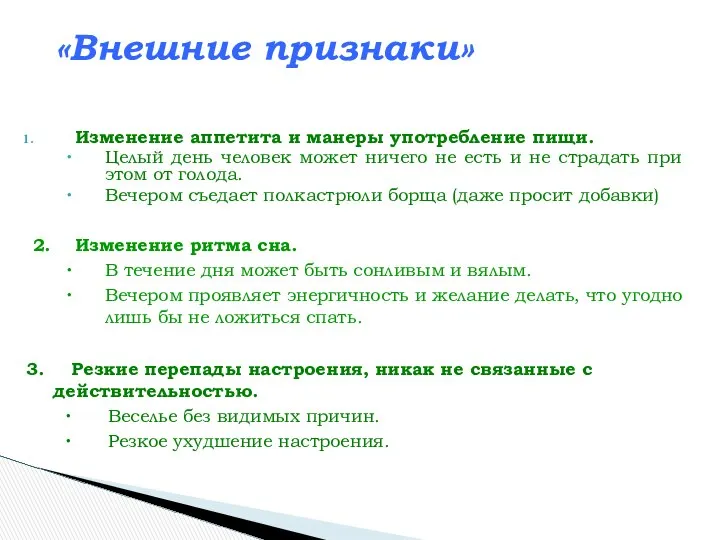 «Внешние признаки»

1. Изменение аппетита и манеры употребление пищи.
• Целый день человек может ничего не есть и не страдать при этом от голода.
• Вечером съедает полкастрюли борща (даже просит добавки)

2. Изменение ритма сна.
• В течение дня может быть сонливым и вялым.
• Вечером проявляет энергичность и желание делать, что угодно лишь бы не ложиться спать.

3. Резкие перепады настроения, никак не связанные с действительностью.
• Веселье без видимых причин.
• Резкое ухудшение настроения.